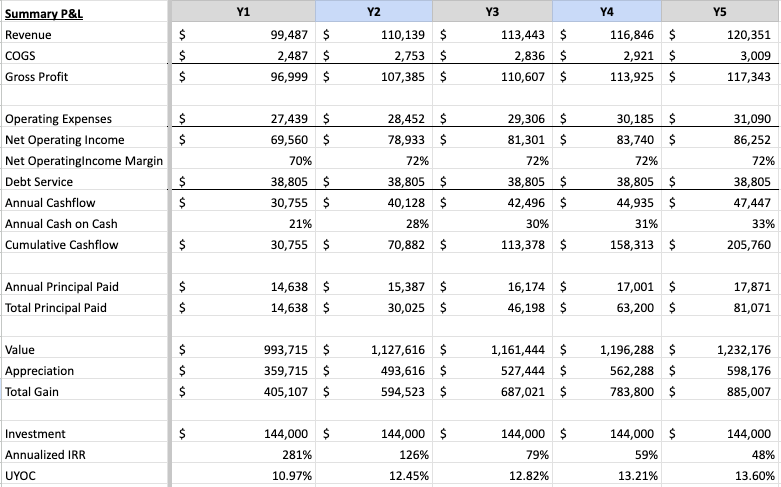 | Summary P&L | Y1 | Y2 | Y3 | Y4 | Y5 |
|---|---|---|---|---|---|
| Revenue | $ 99,487 | $ 110,139 | $ 113,443 | $ 116,846 | $ 120,351 |
| COGS | $ 2,487 | $ 2,753 | $ 2,836 | $ 2,921 | $ 3,009 |
| Gross Profit | $ 96,999 | $ 107,385 | $ 110,607 | $ 113,925 | $ 117,343 |
| | | | | | |
| Operating Expenses | $ 27,439 | $ 28,452 | $ 29,306 | $ 30,185 | $ 31,090 |
| Net Operating Income | $ 69,560 | $ 78,933 | $ 81,301 | $ 83,740 | $ 86,252 |
| Net OperatingIncome Margin | 70% | 72% | 72% | 72% | 72% |
| Debt Service | $ 38,805 | $ 38,805 | $ 38,805 | $ 38,805 | $ 38,805 |
| Annual Cashflow | $ 30,755 | $ 40,128 | $ 42,496 | $ 44,935 | $ 47,447 |
| Annual Cash on Cash | 21% | 28% | 30% | 31% | 33% |
| Cumulative Cashflow | $ 30,755 | $ 70,882 | $ 113,378 | $ 158,313 | $ 205,760 |
| | | | | | |
| Annual Principal Paid | $ 14,638 | $ 15,387 | $ 16,174 | $ 17,001 | $ 17,871 |
| Total Principal Paid | $ 14,638 | $ 30,025 | $ 46,198 | $ 63,200 | $ 81,071 |
| | | | | | |
| Value | $ 993,715 | $ 1,127,616 | $ 1,161,444 | $ 1,196,288 | $ 1,232,176 |
| Appreciation | $ 359,715 | $ 493,616 | $ 527,444 | $ 562,288 | $ 598,176 |
| Total Gain | $ 405,107 | $ 594,523 | $ 687,021 | $ 783,800 | $ 885,007 |
| | | | | | |
| Investment | $ 144,000 | $ 144,000 | $ 144,000 | $ 144,000 | $ 144,000 |
| Annualized IRR | 281% | 126% | 79% | 59% | 48% |
| UYOC | 10.97% | 12.45% | 12.82% | 13.21% | 13.60% |